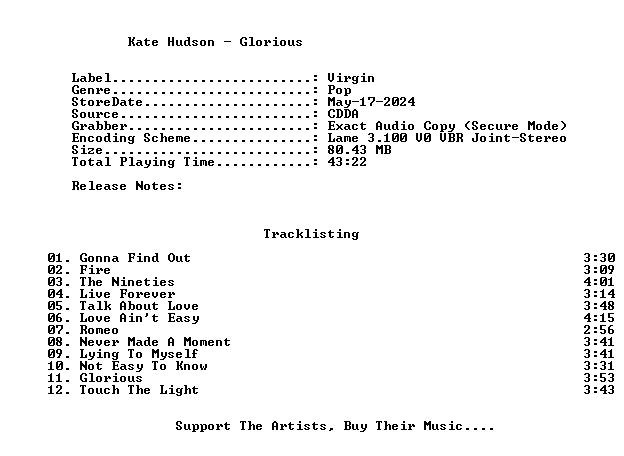 Kate Hudson - Glorious

Label: Virgin
Genre: Pop
StoreDate: May-17-2024
Source: CDDA
Grabber: Exact Audio Copy (Secure Mode)
Encoding Scheme: Lame 3.100 V0 VBR Joint-Stereo
Size: 80.43 MB
Total Playing Time: 43:22

Release Notes:

Tracklisting

01. Gonna Find Out 3:30
02. Fire 3:09
03. The Nineties 4:01
04. Live Forever 3:14
05. Talk About Love 3:48
06. Love Ain't Easy 4:15
07. Romeo 2:56
08. Never Made A Moment 3:41
09. Lying To Myself 3:41
10. Not Easy To Know 3:31
11. Glorious 3:53
12. Touch The Light 3:43

Support The Artists, Buy Their Music....